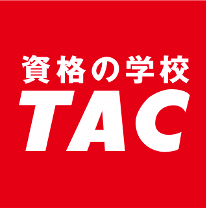 資格の学校
TAC